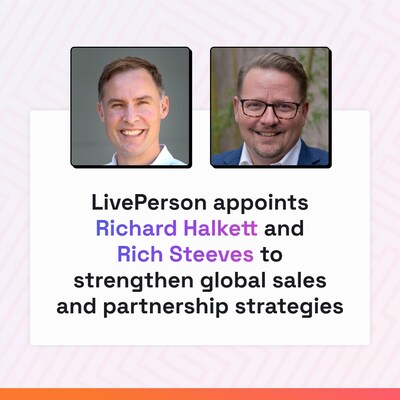 LivePerson appoints Richard Halkett and Rich Steeves to strengthen global sales and partnership strategies